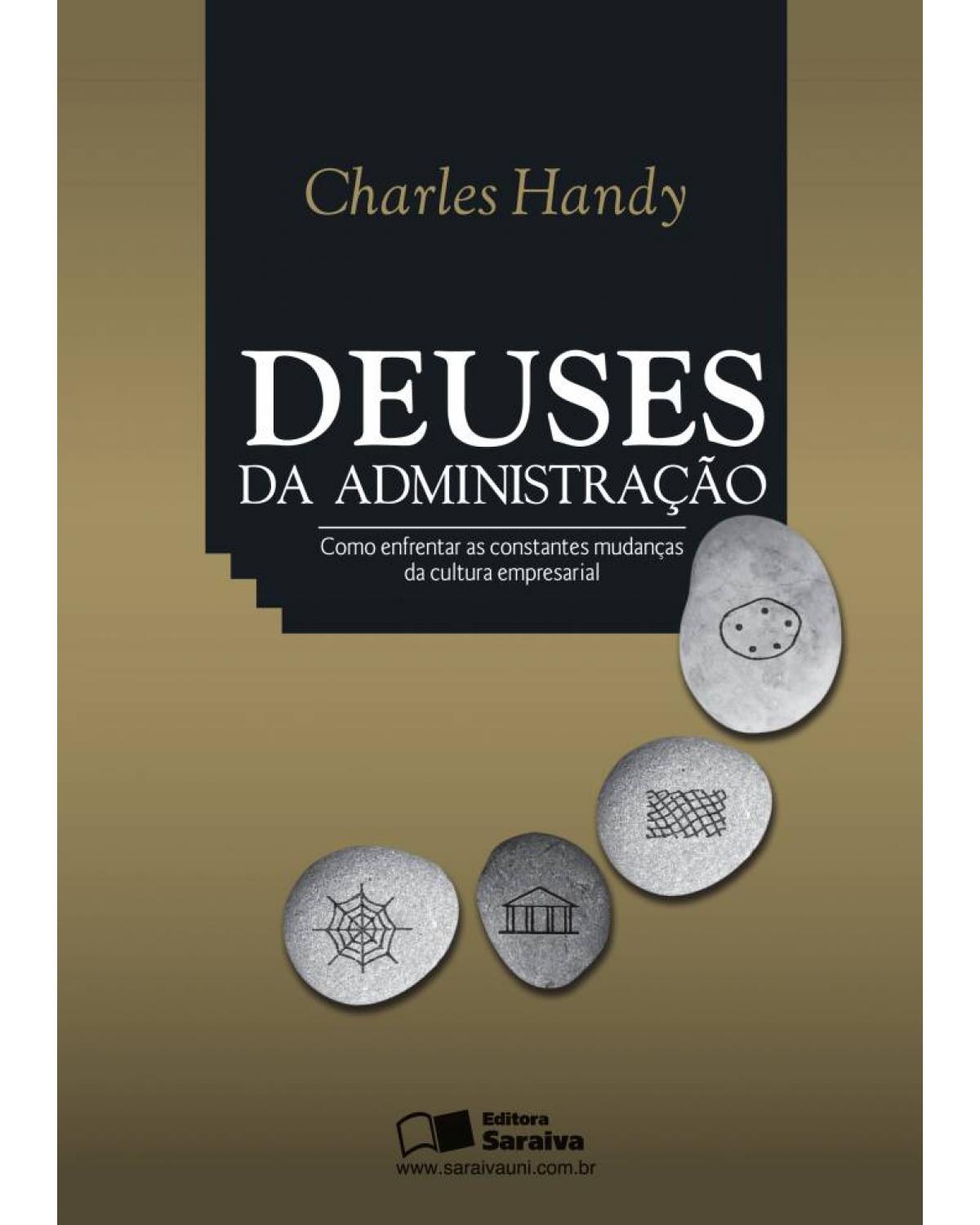 Charles Handy

DEUSES
DA ADMINISTRAÇÃO

Como enfrentar as constantes mudanças da cultura empresarial

Editora
Saraiva
www.saraivauni.com.br